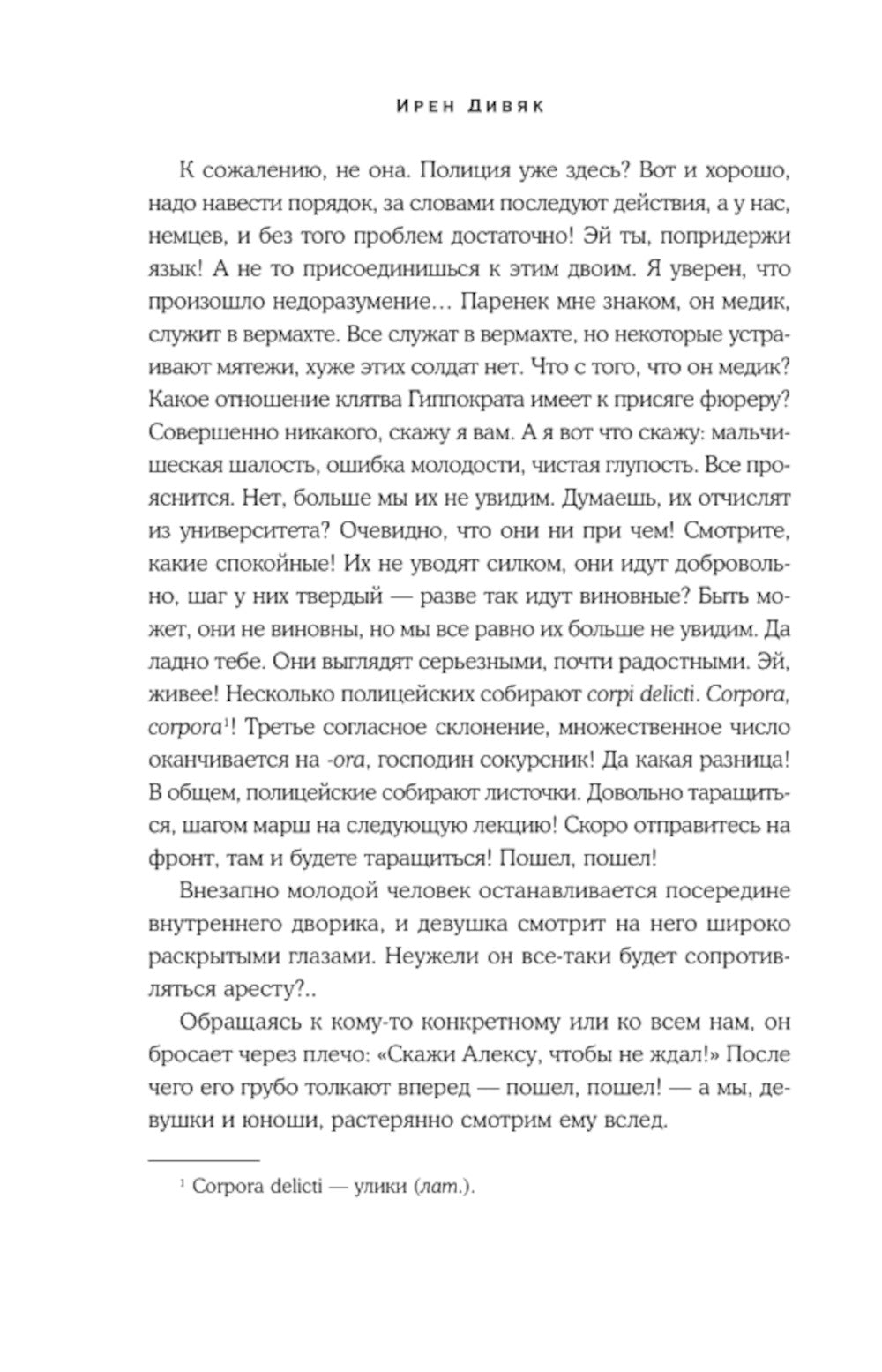 Ирен Дивяк

К сожалению, не она. Полиция уже здесь? Вот и хорошо, надо навести порядок, за словами последуют действия, а у нас, немцев, и без того проблем достаточно! Эй ты, попридержи язык! А не то присоединишься к этим двоим. Я уверен, что произошло недоразумение… Паренек мне знаком, он медик, служит в вермахте. Все служат в вермахте, но некоторые устраивают мятежи, хуже этих солдат нет. Что с того, что он медик? Какое отношение клятва Гиппократа имеет к присяге фюреру? Совершенно никакого, скажу я вам. А я вот что скажу: мальчишеская шалость, ошибка молодости, чистая глупость. Все прояснится. Нет, больше мы их не увидим. Думаешь, их отчислят из университета? Очевидно, что они ни при чем! Смотрите, какие спокойные! Их не уводят силком, они идут добровольно, шаг у них твердый — разве так идут виновные? Быть может, они не виновны, но мы все равно их больше не увидим. Да ладно тебе. Они выглядят серьезными, почти радостными. Эй, живее! Несколько полицейских собирают corpi delicti. Corpora, corpora$^1$! Третье согласное склонение, множественное число оканчивается на -ora, господин сокурсник! Да какая разница! В общем, полицейские собирают листочки. Довольно таращиться, шагом марш на следующую лекцию! Скоро отправитесь на фронт, там и будете таращиться! Пошел, пошел!

Внезапно молодой человек останавливается посередине внутреннего дворика, и девушка смотрит на него широко раскрытыми глазами. Неужели он все-таки будет сопротивляться аресту?..

Обращаясь к кому-то конкретному или ко всем нам, он бросает через плечо: «Скажи Алексу, чтобы не ждал!» После чего его грубо толкают вперед — пошел, пошел! — а мы, девушки и юноши, растерянно смотрим ему вслед.

$^1$ Corpora delicti — улики (лат.).